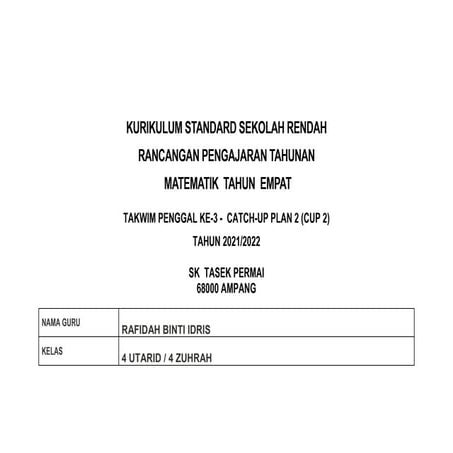 KURIKULUM STANDARD SEKOLAH RENDAH

RANCANGAN PENGAJARAN TAHUNAN

MATEMATIK TAHUN EMPAT

TAKWIM PENGGAL KE-3 - CATCH-UP PLAN 2 (CUP 2)

TAHUN 2021/2022

SK TASEK PERMAI
68000 AMPANG

| NAMA GURU | RAFIDAH BINTI IDRIS |
|---|---|
| KELAS | 4 UTARID / 4 ZUHRAH |